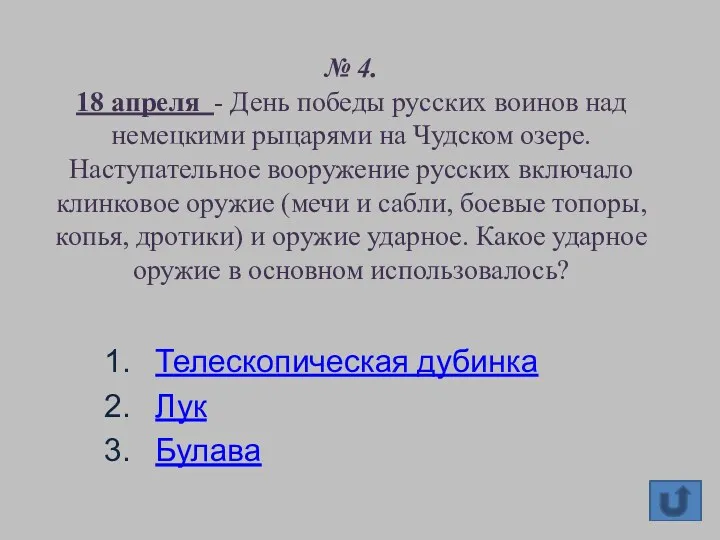 № 4.
18 апреля - День победы русских воинов над немецкими рыцарями на Чудском озере. Наступательное вооружение русских включало клинковое оружие (мечи и сабли, боевые топоры, копья, дротики) и оружие ударное. Какое ударное оружие в основном использовалось?

1. Телескопическая дубинка
2. Лук
3. Булава